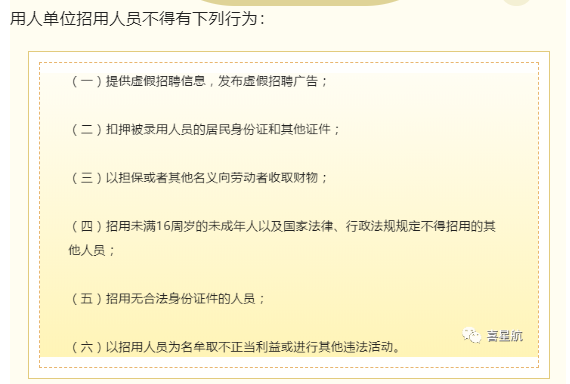 用人单位招用人员不得有下列行为：

（一）提供虚假招聘信息，发布虚假招聘广告；

（二）扣押被录用人员的居民身份证和其他证件；

（三）以担保或者其他名义向劳动者收取财物；

（四）招用未满16周岁的未成年人以及国家法律、行政法规规定不得招用的其他人员；

（五）招用无合法身份证件的人员；

（六）以招用人员为名牟取不正当利益或进行其他违法活动。

喜星航